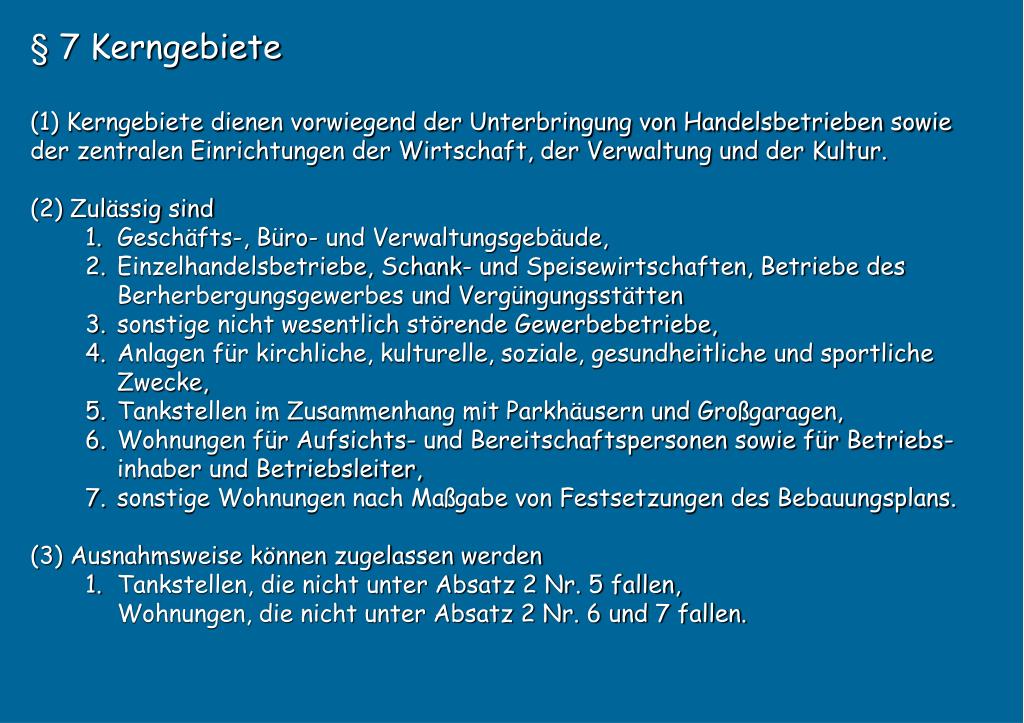 § 7 Kerngebiete

(1) Kerngebiete dienen vorwiegend der Unterbringung von Handelsbetrieben sowie der zentralen Einrichtungen der Wirtschaft, der Verwaltung und der Kultur.

(2) Zulässig sind
1. Geschäfts-, Büro- und Verwaltungsgebäude,
2. Einzelhandelsbetriebe, Schank- und Speisewirtschaften, Betriebe des Berherbergungsgewerbes und Vergüngungsstätten
3. sonstige nicht wesentlich störende Gewerbebetriebe,
4. Anlagen für kirchliche, kulturelle, soziale, gesundheitliche und sportliche Zwecke,
5. Tankstellen im Zusammenhang mit Parkhäusern und Großgaragen,
6. Wohnungen für Aufsichts- und Bereitschaftspersonen sowie für Betriebsinhaber und Betriebsleiter,
7. sonstige Wohnungen nach Maßgabe von Festsetzungen des Bebauungsplans.

(3) Ausnahmsweise können zugelassen werden
1. Tankstellen, die nicht unter Absatz 2 Nr. 5 fallen,
Wohnungen, die nicht unter Absatz 2 Nr. 6 und 7 fallen.